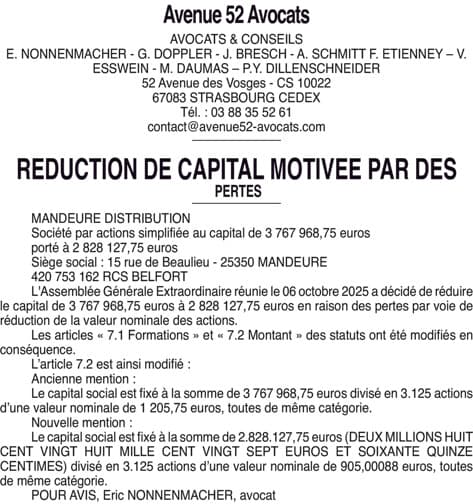 Avenue 52 Avocats

AVOCATS & CONSEILS
E. NONNENMACHER - G. DOPPLER - J. BRESCH - A. SCHMITT F. ETIENNEY – V. ESSWEIN - M. DAUMAS – P.Y. DILLENSCHNEIDER
52 Avenue des Vosges - CS 10022
67083 STRASBOURG CEDEX
Tél. : 03 88 35 52 61
contact@avenue52-avocats.com

REDUCTION DE CAPITAL MOTIVEE PAR DES PERTES

MANDEURE DISTRIBUTION
Société par actions simplifiée au capital de 3 767 968,75 euros
porté à 2 828 127,75 euros
Siège social : 15 rue de Beaulieu - 25350 MANDEURE
420 753 162 RCS BELFORT

L'Assemblée Générale Extraordinaire réunie le 06 octobre 2025 a décidé de réduire le capital de 3 767 968,75 euros à 2 828 127,75 euros en raison des pertes par voie de réduction de la valeur nominale des actions.

Les articles « 7.1 Formations » et « 7.2 Montant » des statuts ont été modifiés en conséquence.

L'article 7.2 est ainsi modifié :

Ancienne mention :

Le capital social est fixé à la somme de 3 767 968,75 euros divisé en 3.125 actions d'une valeur nominale de 1 205,75 euros, toutes de même catégorie.

Nouvelle mention :

Le capital social est fixé à la somme de 2.828.127,75 euros (DEUX MILLIONS HUIT CENT VINGT HUIT MILLE CENT VINGT SEPT EUROS ET SOIXANTE QUINZE CENTIMES) divisé en 3.125 actions d'une valeur nominale de 905,00088 euros, toutes de même catégorie.

POUR AVIS, Eric NONNENMACHER, avocat